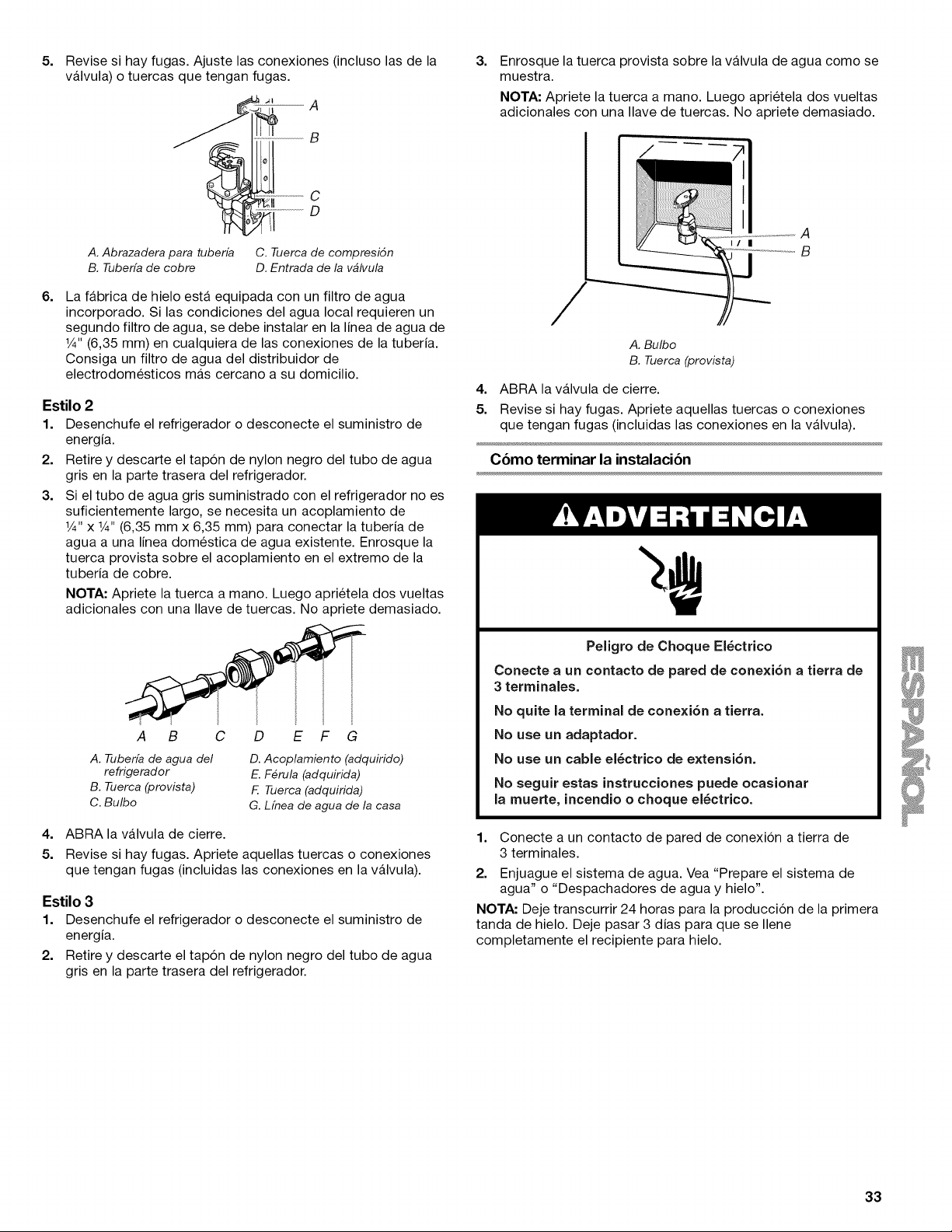 5. Revise si hay fugas. Ajuste las conexiones (incluso las de la válvula) o tuercas que tengan fugas.

A
B
C
D

A. Abrazadera para tubería
B. Tubería de cobre
C. Tuerca de compresión
D. Entrada de la válvula

6. La fábrica de hielo está equipada con un filtro de agua incorporado. Si las condiciones del agua local requieren un segundo filtro de agua, se debe instalar en la línea de agua de ¼" (6,35 mm) en cualquiera de las conexiones de la tubería. Consiga un filtro de agua del distribuidor de electrodomésticos más cercano a su domicilio.

Estilo 2

1. Desenchufe el refrigerador o desconecte el suministro de energía.
2. Retire y descarte el tapón de nylon negro del tubo de agua gris en la parte trasera del refrigerador.
3. Si el tubo de agua gris suministrado con el refrigerador no es suficientemente largo, se necesita un acoplamiento de ¼" x ¼" (6,35 mm x 6,35 mm) para conectar la tubería de agua a una línea doméstica de agua existente. Enrosque la tuerca provista sobre el acoplamiento en el extremo de la tubería de cobre.
NOTA: Apriete la tuerca a mano. Luego apriétela dos vueltas adicionales con una llave de tuercas. No apriete demasiado.

A B C D E F G

A. Tubería de agua del refrigerador
B. Tuerca (provista)
C. Bulbo
D. Acoplamiento (adquirido)
E. Férula (adquirida)
F. Tuerca (adquirida)
G. Línea de agua de la casa

4. ABRA la válvula de cierre.
5. Revise si hay fugas. Apriete aquellas tuercas o conexiones que tengan fugas (incluidas las conexiones en la válvula).

Estilo 3

1. Desenchufe el refrigerador o desconecte el suministro de energía.
2. Retire y descarte el tapón de nylon negro del tubo de agua gris en la parte trasera del refrigerador.

3. Enrosque la tuerca provista sobre la válvula de agua como se muestra.
NOTA: Apriete la tuerca a mano. Luego apriétela dos vueltas adicionales con una llave de tuercas. No apriete demasiado.

A
B

A. Bulbo
B. Tuerca (provista)

4. ABRA la válvula de cierre.
5. Revise si hay fugas. Apriete aquellas tuercas o conexiones que tengan fugas (incluidas las conexiones en la válvula).

Cómo terminar la instalación

ADVERTENCIA

Peligro de Choque Eléctrico

Conecte a un contacto de pared de conexión a tierra de 3 terminales.

No quite la terminal de conexión a tierra.

No use un adaptador.

No use un cable eléctrico de extensión.

No seguir estas instrucciones puede ocasionar la muerte, incendio o choque eléctrico.

1. Conecte a un contacto de pared de conexión a tierra de 3 terminales.
2. Enjuague el sistema de agua. Vea "Prepare el sistema de agua" o "Despachadores de agua y hielo".

NOTA: Deje transcurrir 24 horas para la producción de la primera tanda de hielo. Deje pasar 3 días para que se llene completamente el recipiente para hielo.

ESPAÑOL

33